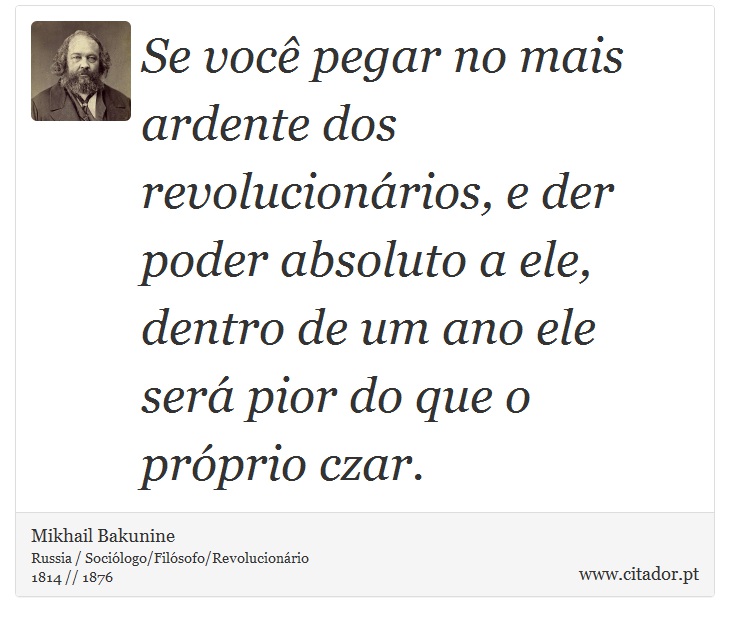 Se você pegar no mais ardente dos revolucionários, e der poder absoluto a ele, dentro de um ano ele será pior do que o próprio czar.

Mikhail Bakunine
Russia / Sociólogo/Filósofo/Revolucionário
1814 // 1876

www.citador.pt